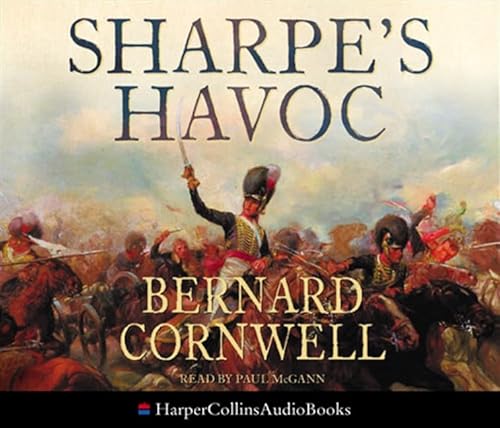 SHARPE'S HAVOC

BERNARD CORNWELL

READ BY PAUL McGANN

HarperCollinsAudioBooks